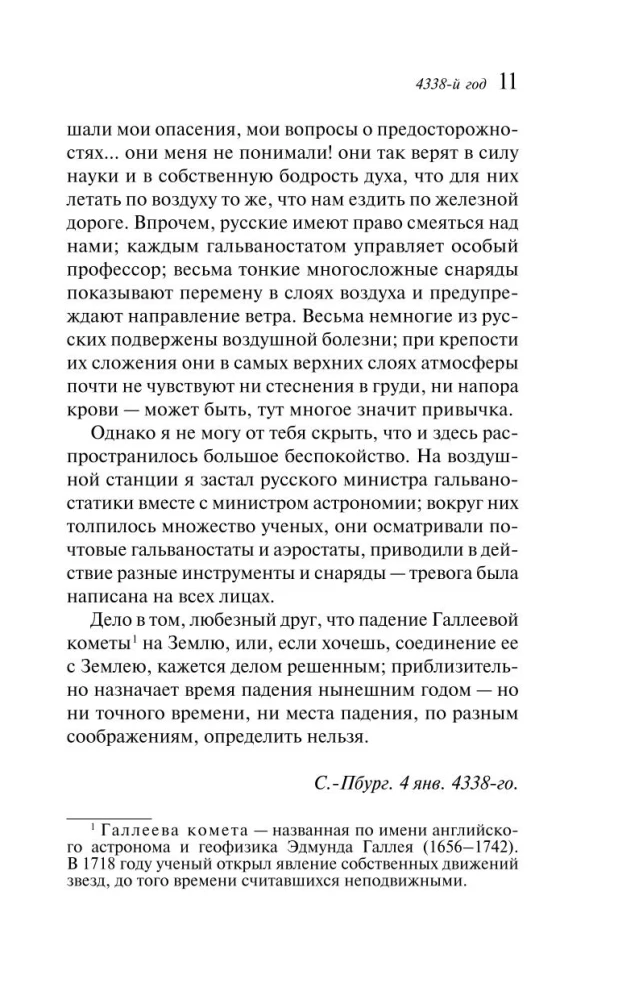 4338-й год 11

шали мои опасения, мои вопросы о предосторожностях... они меня не понимали! они так верят в силу науки и в собственную бодрость духа, что для них летать по воздуху то же, что нам ездить по железной дороге. Впрочем, русские имеют право смеяться над нами; каждым гальваностатом управляет особый профессор; весьма тонкие многосложные снаряды показывают перемену в слоях воздуха и предупреждают направление ветра. Весьма немногие из русских подвержены воздушной болезни; при крепости их сложения они в самых верхних слоях атмосферы почти не чувствуют ни стеснения в груди, ни напора крови — может быть, тут многое значит привычка.

Однако я не могу от тебя скрыть, что и здесь распространилось большое беспокойство. На воздушной станции я застал русского министра гальваностатики вместе с министром астрономии; вокруг них толпилось множество ученых, они осматривали почтовые гальваностаты и аэростаты, приводили в действие разные инструменты и снаряды — тревога была написана на всех лицах.

Дело в том, любезный друг, что падение Галлеевой кометы$^1$ на Землю, или, если хочешь, соединение ее с Землею, кажется делом решенным; приблизительно назначает время падения нынешним годом — но ни точного времени, ни места падения, по разным соображениям, определить нельзя.

С.-Пбург. 4 янв. 4338-го.

$^1$ Галлеева комета — названная по имени английского астронома и геофизика Эдмунда Галлея (1656–1742). В 1718 году ученый открыл явление собственных движений звезд, до того времени считавшихся неподвижными.